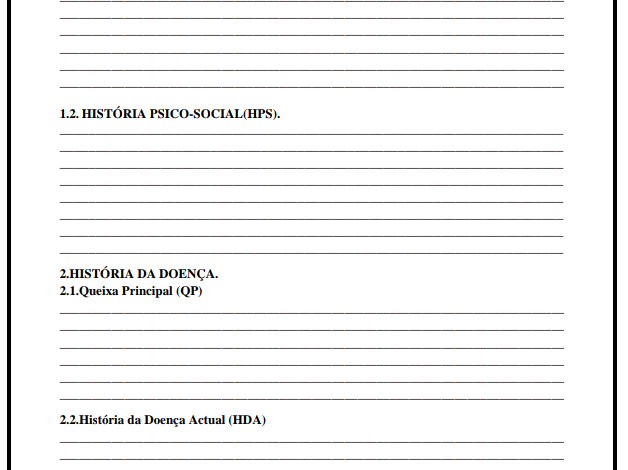 ____
____
____
____
____
____

1.2. HISTÓRIA PSICO-SOCIAL(HPS).

____
____
____
____
____
____
____
____

2.HISTÓRIA DA DOENÇA.
2.1.Queixa Principal (QP)

____
____
____
____
____
____

2.2.História da Doença Actual (HDA)

____
____